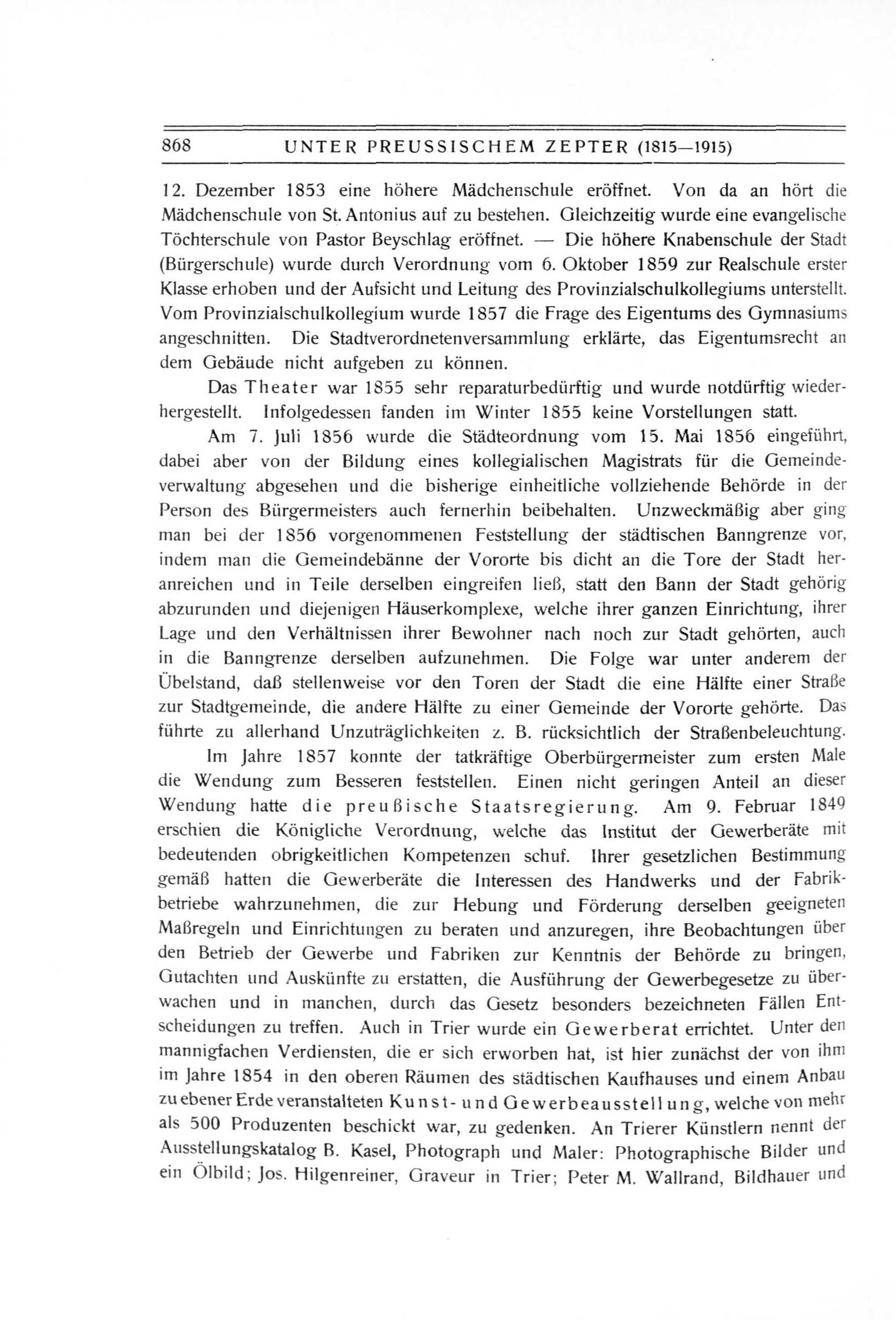 868 UNTER PREUSSISCHEM ZEPTER (1815—1915)

12. Dezember 1853 eine höhere Mädchenschule eröffnet. Von da an hört die Mädchenschule von St. Antonius auf zu bestehen. Gleichzeitig wurde eine evangelische Töchterschule von Pastor Beyschlag eröffnet. — Die höhere Knabenschule der Stadt (Bürgerschule) wurde durch Verordnung vom 6. Oktober 1859 zur Realschule erster Klasse erhoben und der Aufsicht und Leitung des Provinzialschulkollegiums unterstellt. Vom Provinzialschulkollegium wurde 1857 die Frage des Eigentums des Gymnasiums angeschnitten. Die Stadtverordnetenversammlung erklärte, das Eigentumsrecht an dem Gebäude nicht aufgeben zu können.

Das Theater war 1855 sehr reparaturbedürftig und wurde notdürftig wiederhergestellt. Infolgedessen fanden im Winter 1855 keine Vorstellungen statt.

Am 7. Juli 1856 wurde die Städteordnung vom 15. Mai 1856 eingeführt, dabei aber von der Bildung eines kollegialischen Magistrats für die Gemeindeverwaltung abgesehen und die bisherige einheitliche vollziehende Behörde in der Person des Bürgermeisters auch fernerhin beibehalten. Unzweckmäßig aber ging man bei der 1856 vorgenommenen Feststellung der städtischen Banngrenze vor, indem man die Gemeindebänne der Vororte bis dicht an die Tore der Stadt heranreichen und in Teile derselben eingreifen ließ, statt den Bann der Stadt gehörig abzurunden und diejenigen Häuserkomplexe, welche ihrer ganzen Einrichtung, ihrer Lage und den Verhältnissen ihrer Bewohner nach noch zur Stadt gehörten, auch in die Banngrenze derselben aufzunehmen. Die Folge war unter anderem der Übelstand, daß stellenweise vor den Toren der Stadt die eine Hälfte einer Straße zur Stadtgemeinde, die andere Hälfte zu einer Gemeinde der Vororte gehörte. Das führte zu allerhand Unzuträglichkeiten z. B. rücksichtlich der Straßenbeleuchtung.

Im Jahre 1857 konnte der tatkräftige Oberbürgermeister zum ersten Male die Wendung zum Besseren feststellen. Einen nicht geringen Anteil an dieser Wendung hatte die preußische Staatsregierung. Am 9. Februar 1849 erschien die Königliche Verordnung, welche das Institut der Gewerberäte mit bedeutenden obrigkeitlichen Kompetenzen schuf. Ihrer gesetzlichen Bestimmung gemäß hatten die Gewerberäte die Interessen des Handwerks und der Fabrikbetriebe wahrzunehmen, die zur Hebung und Förderung derselben geeigneten Maßregeln und Einrichtungen zu beraten und anzuregen, ihre Beobachtungen über den Betrieb der Gewerbe und Fabriken zur Kenntnis der Behörde zu bringen, Gutachten und Auskünfte zu erstatten, die Ausführung der Gewerbegesetze zu überwachen und in manchen, durch das Gesetz besonders bezeichneten Fällen Entscheidungen zu treffen. Auch in Trier wurde ein Gewerberat errichtet. Unter den mannigfachen Verdiensten, die er sich erworben hat, ist hier zunächst der von ihm im Jahre 1854 in den oberen Räumen des städtischen Kaufhauses und einem Anbau zu ebener Erde veranstalteten Kunst- und Gewerbeausstellung, welche von mehr als 500 Produzenten beschickt war, zu gedenken. An Trierer Künstlern nennt der Ausstellungskatalog B. Kasel, Photograph und Maler: Photographische Bilder und ein Ölbild; Jos. Hilgenreiner, Graveur in Trier; Peter M. Wallrand, Bildhauer und